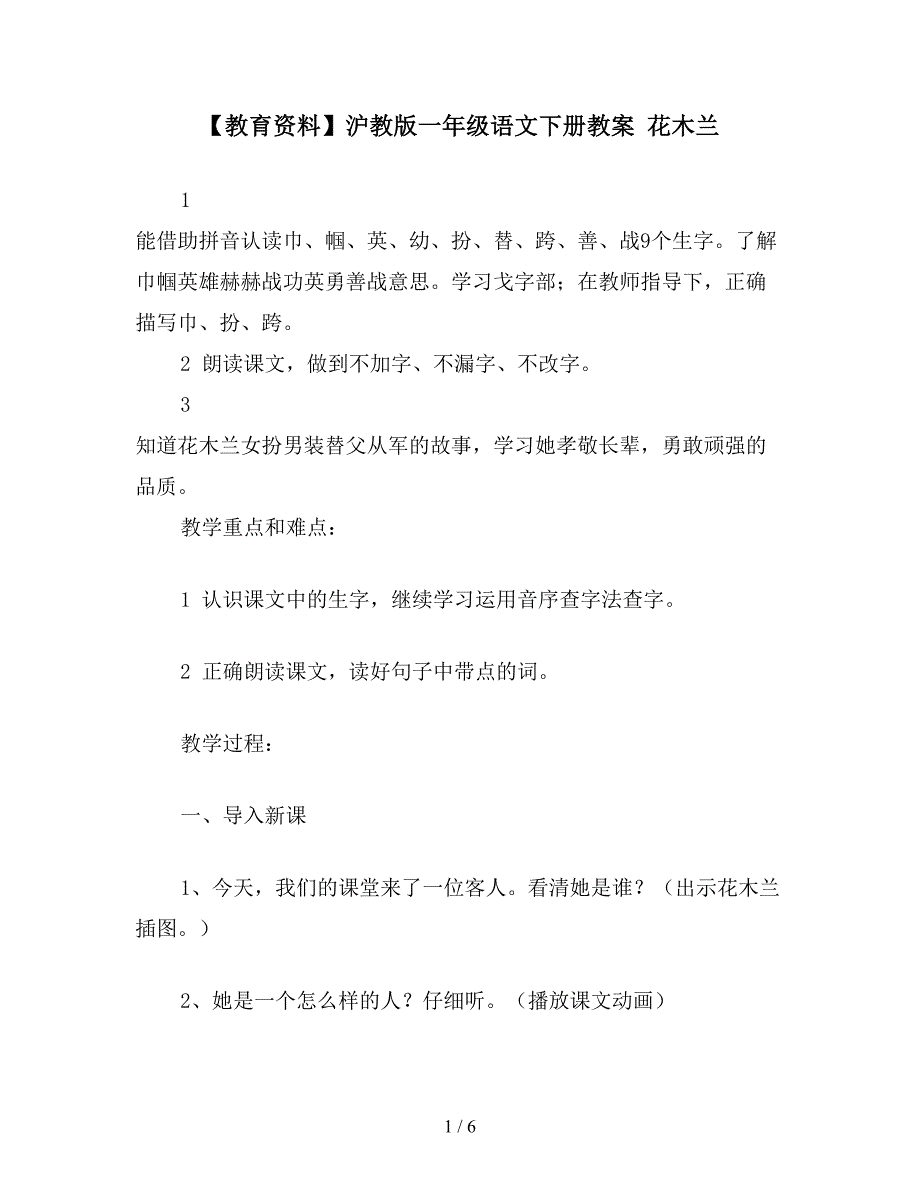 【教育资料】沪教版一年级语文下册教案 花木兰

1
能借助拼音认读巾、帼、英、幼、扮、替、跨、善、战9个生字。了解巾帼英雄赫赫战功英勇善战意思。学习戈字部；在教师指导下，正确描写巾、扮、跨。

2 朗读课文，做到不加字、不漏字、不改字。

3
知道花木兰女扮男装替父从军的故事，学习她孝敬长辈，勇敢顽强的品质。

教学重点和难点：

1 认识课文中的生字，继续学习运用音序查字法查字。

2 正确朗读课文，读好句子中带点的词。

教学过程：

一、导入新课

1、今天，我们的课堂来了一位客人。看清她是谁？（出示花木兰插图。）

2、她是一个怎么样的人？仔细听。（播放课文动画）

1 / 6